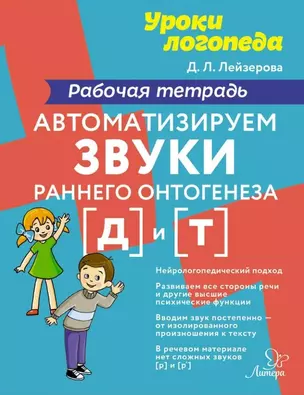 Уроки логопеда

Д. Л. Лейзерова

Рабочая тетрадь

АВТОМАТИЗИРУЕМ ЗВУКИ РАННЕГО ОНТОГЕНЕЗА

[Д] и [Т]

Нейрологопедический подход

Развиваем все стороны речи и другие высшие психические функции

Вводим звук постепенно — от изолированного произношения к тексту

В речевом материале нет сложных звуков [р] и [р']

Литера